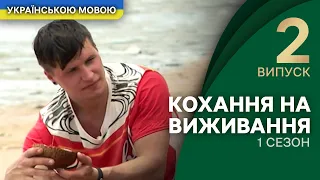 УКРАЇНСЬКОЮ МОВОЮ

2
ВИПУСК

КОХАННЯ НА ВИЖИВАННЯ
1 СЕЗОН